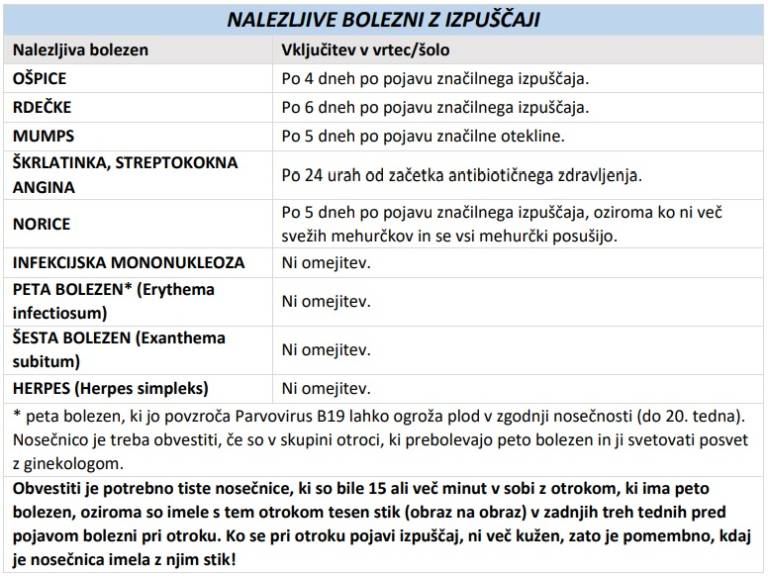 NALEZLJIVE BOLEZNI Z IZPUŠČAJI

| Nalezljiva bolezen | Vključitev v vrtec/šolo |
|---|---|
| OŠPICE | Po 4 dneh po pojavu značilnega izpuščaja. |
| RDEČKE | Po 6 dneh po pojavu značilnega izpuščaja. |
| MUMPS | Po 5 dneh po pojavu značilne otekline. |
| ŠKRLATINKA, STREPTOKOKNA ANGINA | Po 24 urah od začetka antibiotičnega zdravljenja. |
| NORICE | Po 5 dneh po pojavu značilnega izpuščaja, oziroma ko ni več svežih mehurčkov in se vsi mehurčki posušijo. |
| INFEKCIJSKA MONONUKLEOZA | Ni omejitev. |
| PETA BOLEZEN* (Erythema infectiosum) | Ni omejitev. |
| ŠESTA BOLEZEN (Exanthema subitum) | Ni omejitev. |
| HERPES (Herpes simpleks) | Ni omejitev. |

* peta bolezen, ki jo povzroča Parvovirus B19 lahko ogroža plod v zgodnji nosečnosti (do 20. tedna). Nosečnico je treba obvestiti, če so v skupini otroci, ki prebolevajo peto bolezen in ji svetovati posvet z ginekologom.

Obvestiti je potrebno tiste nosečnice, ki so bile 15 ali več minut v sobi z otrokom, ki ima peto bolezen, oziroma so imele s tem otrokom tesen stik (obraz na obraz) v zadnjih treh tednih pred pojavom bolezni pri otroku. Ko se pri otroku pojavi izpuščaj, ni več kužen, zato je pomembno, kdaj je nosečnica imela z njim stik!